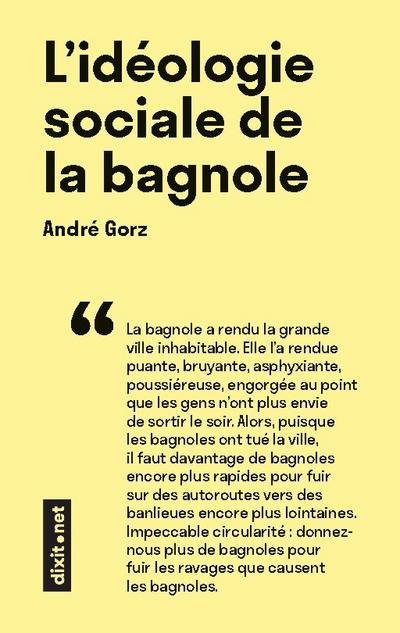 L'idéologie sociale de la bagnole

André Gorz

“ La bagnole a rendu la grande ville inhabitable. Elle l'a rendue puante, bruyante, asphyxiante, poussiéreuse, engorgée au point que les gens n'ont plus envie de sortir le soir. Alors, puisque les bagnoles ont tué la ville, il faut davantage de bagnoles encore plus rapides pour fuir sur des autoroutes vers des banlieues encore plus lointaines. Impeccable circularité : donnez-nous plus de bagnoles pour fuir les ravages que causent les bagnoles.

dixit.net